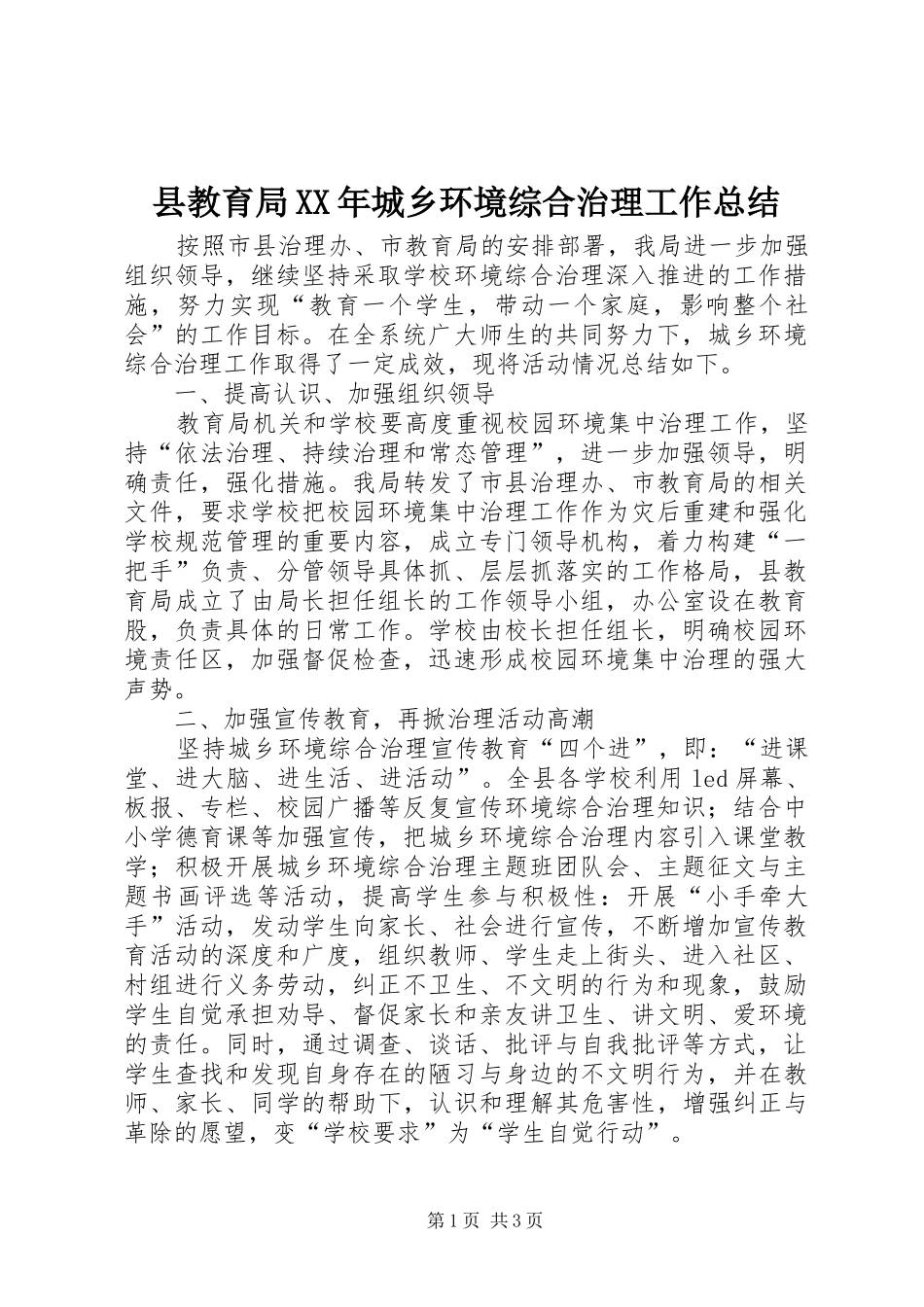 县教育局XX年城乡环境综合治理工作总结

按照市县治理办、市教育局的安排部署，我局进一步加强组织领导，继续坚持采取学校环境综合治理深入推进的工作措施，努力实现“教育一个学生，带动一个家庭，影响整个社会”的工作目标。在全系统广大师生的共同努力下，城乡环境综合治理工作取得了一定成效，现将活动情况总结如下。

一、提高认识、加强组织领导

教育局机关和学校要高度重视校园环境集中治理工作，坚持“依法治理、持续治理和常态管理”，进一步加强领导，明确责任，强化措施。我局转发了市县治理办、市教育局的相关文件，要求学校把校园环境集中治理工作作为灾后重建和强化学校规范管理的重要内容，成立专门领导机构，着力构建“一把手”负责、分管领导具体抓、层层抓落实的工作格局，县教育局成立了由局长担任组长的工作领导小组，办公室设在教育股，负责具体的日常工作。学校由校长担任组长，明确校园环境责任区，加强督促检查，迅速形成校园环境集中治理的强大声势。

二、加强宣传教育，再掀治理活动高潮

坚持城乡环境综合治理宣传教育“四个进”，即：“进课堂、进大脑、进生活、进活动”。全县各学校利用led屏幕、板报、专栏、校园广播等反复宣传环境综合治理知识；结合中小学德育课等加强宣传，把城乡环境综合治理内容引入课堂教学；积极开展城乡环境综合治理主题班团队会、主题征文与主题书画评选等活动，提高学生参与积极性：开展“小手牵大手”活动，发动学生向家长、社会进行宣传，不断增加宣传教育活动的深度和广度，组织教师、学生走上街头、进入社区、村组进行义务劳动，纠正不卫生、不文明的行为和现象，鼓励学生自觉承担劝导、督促家长和亲友讲卫生、讲文明、爱环境的责任。同时，通过调查、谈话、批评与自我批评等方式，让学生查找和发现自身存在的陋习与身边的不文明行为，并在教师、家长、同学的帮助下，认识和理解其危害性，增强纠正与革除的愿望，变“学校要求”为“学生自觉行动”。

第1页 共3页